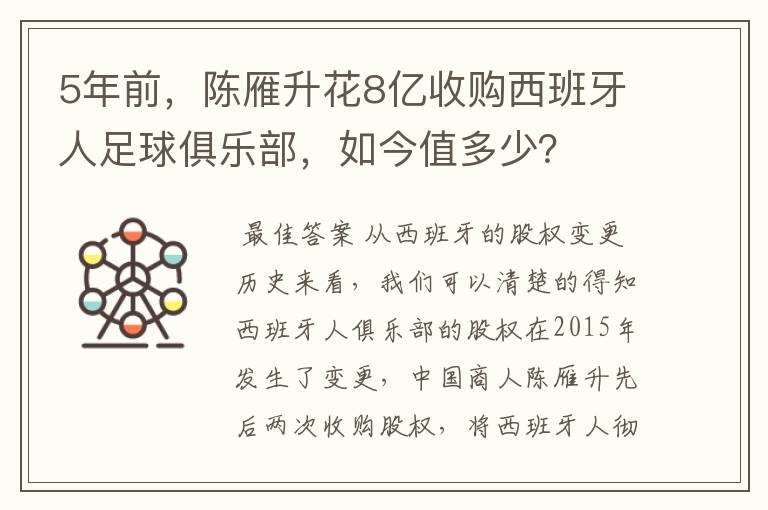 5年前，陈雁升花8亿收购西班牙人足球俱乐部，如今值多少?

最佳答案 从西班牙的股权变更历史来看，我们可以清楚的得知西班牙人俱乐部的股权在2015年发生了变更，中国商人陈雁升先后两次收购股权，将西班牙人彻